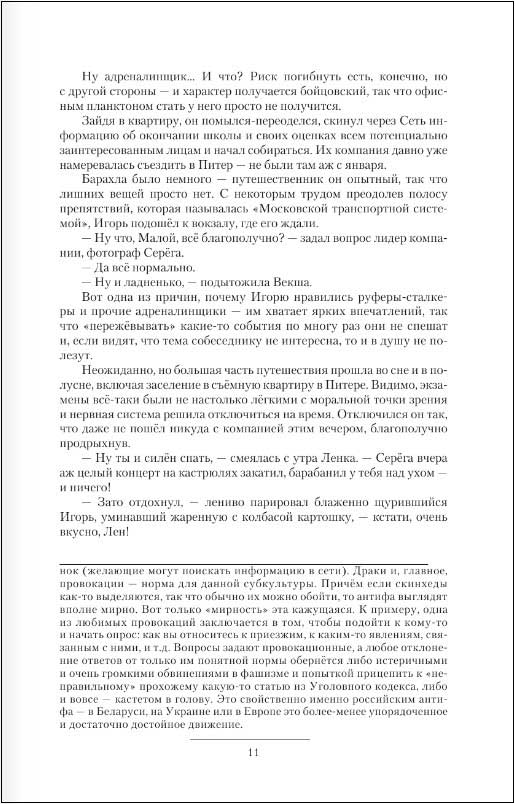 Ну адреналинщик... И что? Риск погибнуть есть, конечно, но с другой стороны — и характер получается бойцовский, так что офисным планктоном стать у него просто не получится.

Зайдя в квартиру, он помылся-переоделся, скинул через Сеть информацию об окончании школы и своих оценках всем потенциально заинтересованным лицам и начал собираться. Их компания давно уже намеревалась съездить в Питер — не были там аж с января.

Барахла было немного — путешественник он опытный, так что лишних вещей просто нет. С некоторым трудом преодолев полосу препятствий, которая называлась «Московской транспортной системой», Игорь подошёл к вокзалу, где его ждали.

— Ну что, Малой, всё благополучно? — задал вопрос лидер компании, фотограф Серёга.

— Да всё нормально.

— Ну и ладненько, — подытожила Векша.

Вот одна из причин, почему Игорю нравились руферы-сталкеры и прочие адреналинщики — им хватает ярких впечатлений, так что «пережёвывать» какие-то события по многу раз они не спешат и, если видят, что тема собеседнику не интересна, то и в душу не полезут.

Неожиданно, но большая часть путешествия прошла во сне и в полусне, включая заселение в съёмную квартиру в Питере. Видимо, экзамены всё-таки были не настолько лёгкими с моральной точки зрения и нервная система решила отключиться на время. Отключился он так, что даже не пошёл никуда с компанией этим вечером, благополучно продрыхнув.

— Ну ты и силён спать, — смеялась с утра Ленка. — Серёга вчера аж целый концерт на кастрюлях закатил, барабанил у тебя над ухом — и ничего!

— Зато отдохнул, — лениво парировал блаженно щурившийся Игорь, уминавший жаренную с колбасой картошку, — кстати, очень вкусно, Лен!

нок (желающие могут поискать информацию в сети). Драки и, главное, провокации — норма для данной субкультуры. Причём если скинхеды как-то выделяются, так что обычно их можно обойти, то антифа выглядят вполне мирно. Вот только «мирность» эта кажущаяся. К примеру, одна из любимых провокаций заключается в том, чтобы подойти к кому-то и начать опрос: как вы относитесь к приезжим, к каким-то явлениям, связанным с ними, и т.д. Вопросы задают провокационные, а любое отклонение ответов от только им понятной нормы обернётся либо истеричными и очень громкими обвинениями в фашизме и попыткой прицепить к «неправильному» прохожему какую-то статью из Уголовного кодекса, либо и вовсе — кастетом в голову. Это свойственно именно российским антифа — в Беларуси, на Украине или в Европе это более-менее упорядоченное и достаточно достойное движение.

11